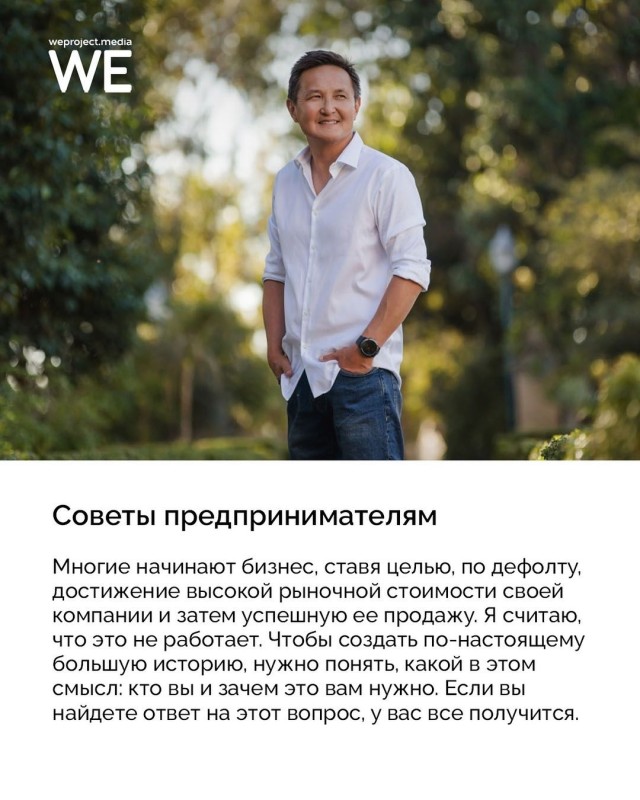 weproject.media
WE

Советы предпринимателям

Многие начинают бизнес, ставя целью, по дефолту, достижение высокой рыночной стоимости своей компании и затем успешную ее продажу. Я считаю, что это не работает. Чтобы создать по-настоящему большую историю, нужно понять, какой в этом смысл: кто вы и зачем это вам нужно. Если вы найдете ответ на этот вопрос, у вас все получится.